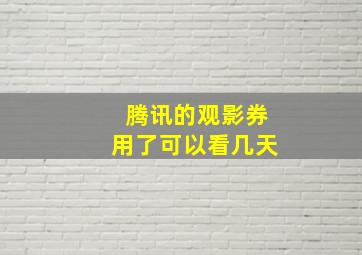 腾讯的观影券
用了可以看几天